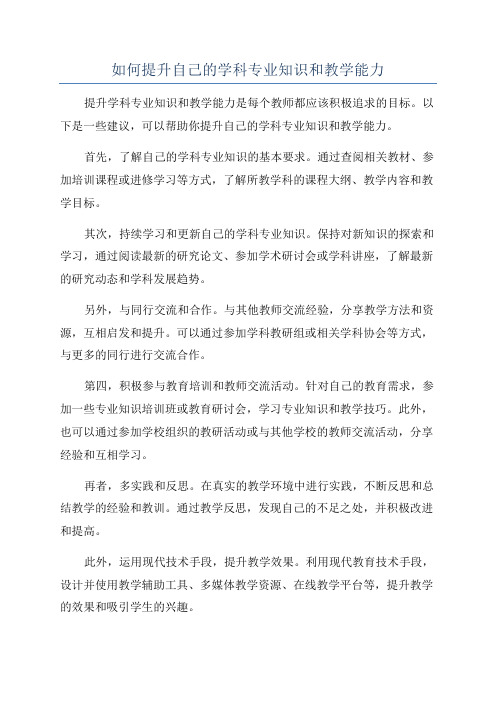 如何提升自己的学科专业知识和教学能力

提升学科专业知识和教学能力是每个教师都应该积极追求的目标。以下是一些建议，可以帮助你提升自己的学科专业知识和教学能力。

首先，了解自己的学科专业知识的基本要求。通过查阅相关教材、参加培训课程或进修学习等方式，了解所教学科的课程大纲、教学内容和教学目标。

其次，持续学习和更新自己的学科专业知识。保持对新知识的探索和学习，通过阅读最新的研究论文、参加学术研讨会或学科讲座，了解最新的研究动态和学科发展趋势。

另外，与同行交流和合作。与其他教师交流经验，分享教学方法和资源，互相启发和提升。可以通过参加学科教研组或相关学科协会等方式，与更多的同行进行交流合作。

第四，积极参与教育培训和教师交流活动。针对自己的教育需求，参加一些专业知识培训班或教育研讨会，学习专业知识和教学技巧。此外，也可以通过参加学校组织的教研活动或与其他学校的教师交流活动，分享经验和互相学习。

再者，多实践和反思。在真实的教学环境中进行实践，不断反思和总结教学的经验和教训。通过教学反思，发现自己的不足之处，并积极改进和提高。

此外，运用现代技术手段，提升教学效果。利用现代教育技术手段，设计并使用教学辅助工具、多媒体教学资源、在线教学平台等，提升教学的效果和吸引学生的兴趣。